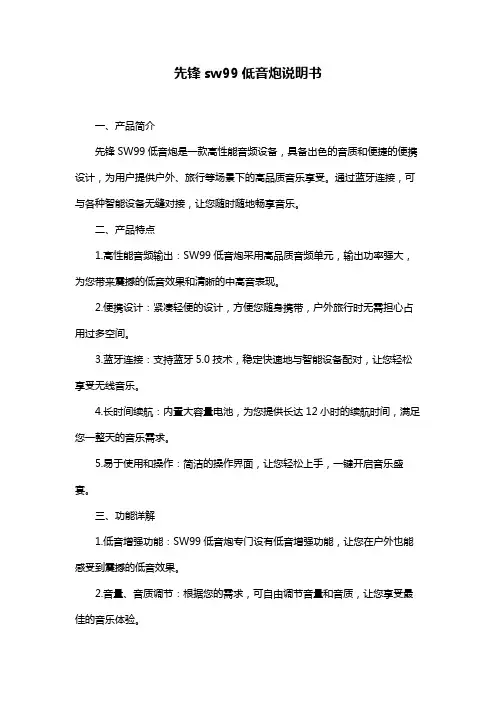 先锋 sw99 低音炮说明书

一、产品简介

先锋 SW99 低音炮是一款高性能音频设备，具备出色的音质和便捷的便携设计，为用户提供户外、旅行等场景下的高品质音乐享受。通过蓝牙连接，可与各种智能设备无缝对接，让您随时随地畅享音乐。

二、产品特点

1.高性能音频输出：SW99 低音炮采用高品质音频单元，输出功率强大，为您带来震撼的低音效果和清晰的中高音表现。

2.便携设计：紧凑轻便的设计，方便您随身携带，户外旅行时无需担心占用过多空间。

3.蓝牙连接：支持蓝牙 5.0 技术，稳定快速地与智能设备配对，让您轻松享受无线音乐。

4.长时间续航：内置大容量电池，为您提供长达 12 小时的续航时间，满足您一整天的音乐需求。

5.易于使用和操作：简洁的操作界面，让您轻松上手，一键开启音乐盛宴。

三、功能详解

1.低音增强功能：SW99 低音炮专门设有低音增强功能，让您在户外也能感受到震撼的低音效果。

2.音量、音质调节：根据您的需求，可自由调节音量和音质，让您享受最佳的音乐体验。